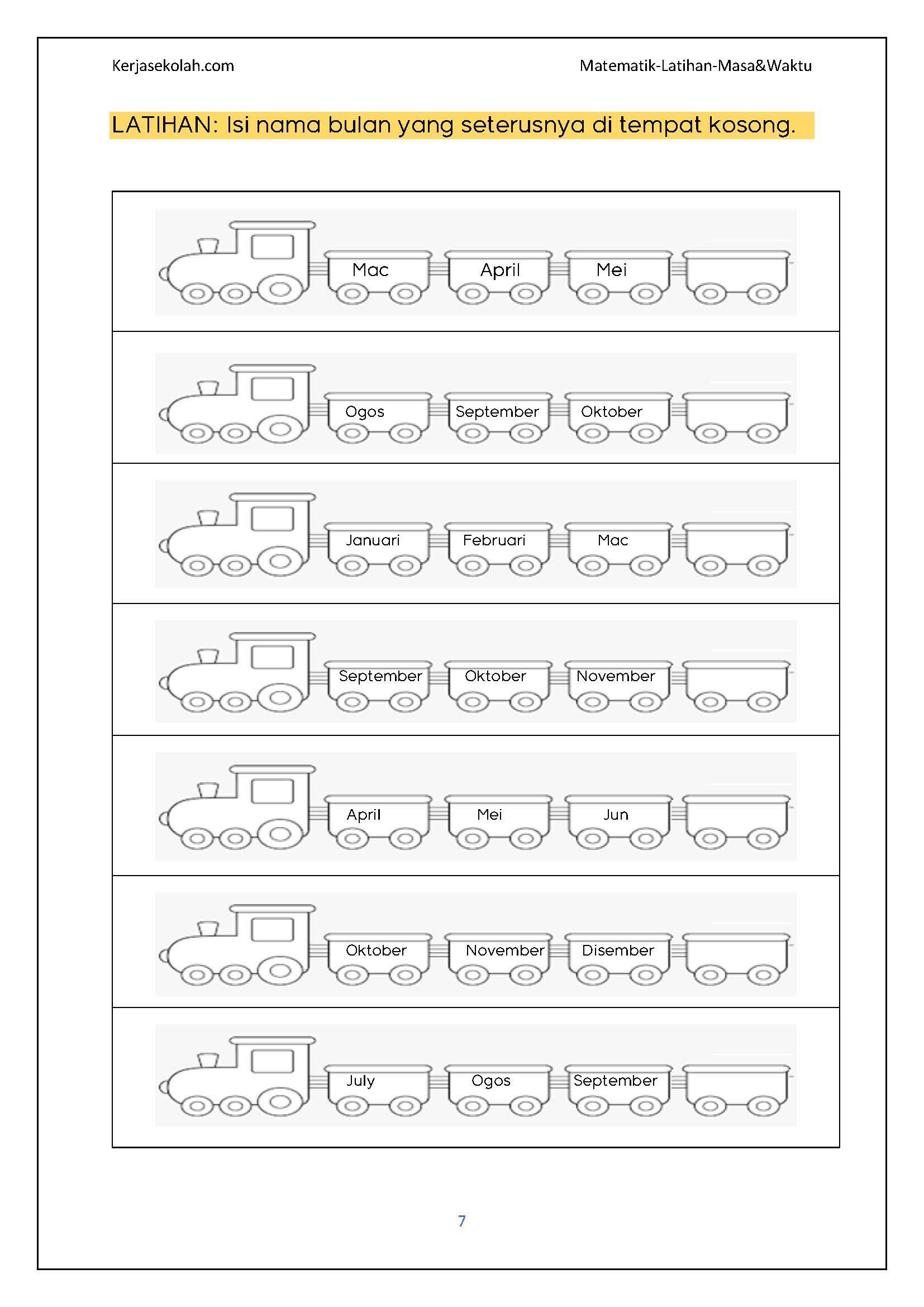 Kerjasekolah.com

Matematik-Latihan-Masa&Waktu

LATIHAN: Isi nama bulan yang seterusnya di tempat kosong.

Mac April Mei

Ogos September Oktober

Januari Februari Mac

September Oktober November

April Mei Jun

Oktober November Disember

July Ogos September

7